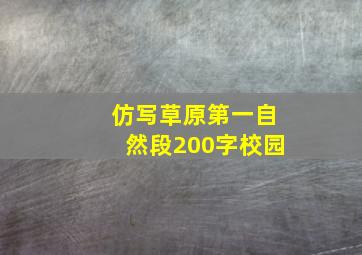 仿写草原第一自然段200字校园